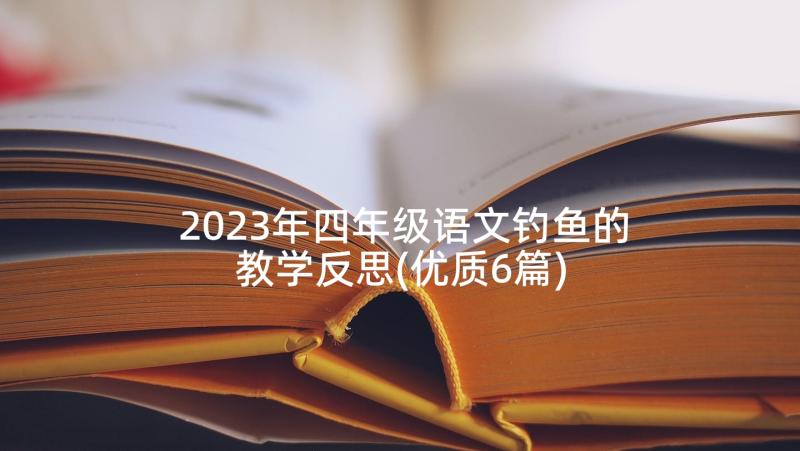 2023年四年级语文钓鱼的教学反思(优质6篇)